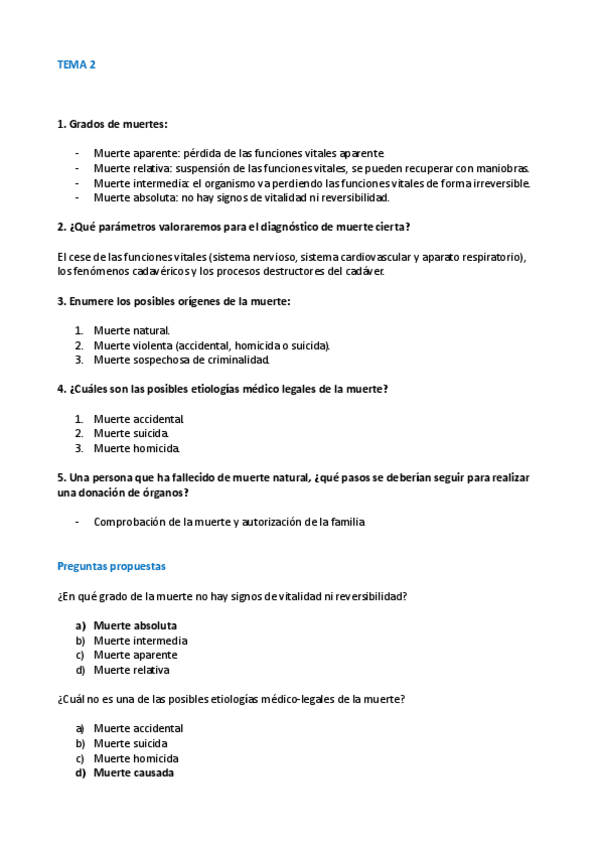 TEMA 2

1. Grados de muertes:

- Muerte aparente: pérdida de las funciones vitales aparente.
- Muerte relativa: suspensión de las funciones vitales, se pueden recuperar con maniobras.
- Muerte intermedia: el organismo va perdiendo las funciones vitales de forma irreversible.
- Muerte absoluta: no hay signos de vitalidad ni reversibilidad.

2. ¿Qué parámetros valoraremos para el diagnóstico de muerte cierta?

El cese de las funciones vitales (sistema nervioso, sistema cardiovascular y aparato respiratorio), los fenómenos cadavéricos y los procesos destructores del cadáver.

3. Enumere los posibles orígenes de la muerte:

1. Muerte natural.
2. Muerte violenta (accidental, homicida o suicida).
3. Muerte sospechosa de criminalidad.

4. ¿Cuáles son las posibles etiologías médico legales de la muerte?

1. Muerte accidental.
2. Muerte suicida.
3. Muerte homicida.

5. Una persona que ha fallecido de muerte natural, ¿qué pasos se deberían seguir para realizar una donación de órganos?

- Comprobación de la muerte y autorización de la familia

Preguntas propuestas

¿En qué grado de la muerte no hay signos de vitalidad ni reversibilidad?

a) Muerte absoluta
b) Muerte intermedia
c) Muerte aparente
d) Muerte relativa

¿Cuál no es una de las posibles etiologías médico-legales de la muerte?

a) Muerte accidental
b) Muerte suicida
c) Muerte homicida
d) Muerte causada